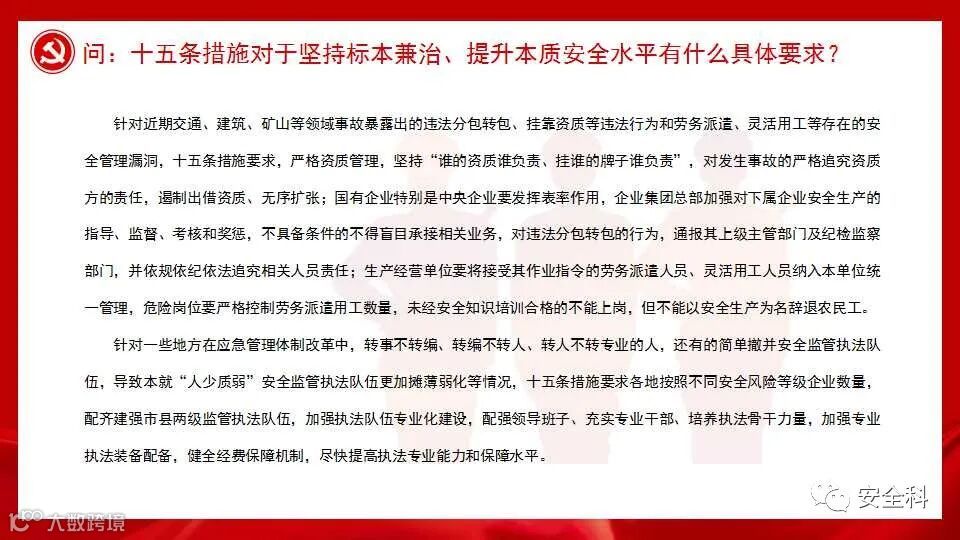 问：十五条措施对于坚持标本兼治、提升本质安全水平有什么具体要求？

针对近期交通、建筑、矿山等领域事故暴露出的违法分包转包、挂靠资质等违法行为和劳务派遣、灵活用工等存在的安全管理漏洞，十五条措施要求，严格资质管理，坚持“谁的资质谁负责、挂谁的牌子谁负责”，对发生事故的严格追究资质方的责任，遏制出借资质、无序扩张；国有企业特别是中央企业要发挥表率作用，企业集团总部加强对下属企业安全生产的指导、监督、考核和奖惩，不具备条件的不得盲目承接相关业务，对违法分包转包的行为，通报其上级主管部门及纪检监察部门，并依规依纪依法追究相关人员责任；生产经营单位要将接受其作业指令的劳务派遣人员、灵活用工人员纳入本单位统一管理，危险岗位要严格控制劳务派遣用工数量，未经安全知识培训合格的不能上岗，但不能以安全生产为名辞退农民工。

针对一些地方在应急管理体制改革中，转事不转编、转编不转人、转人不转专业的人，还有的简单撤并安全监管执法队伍，导致本就“人少质弱”安全监管执法队伍更加摊薄弱化等情况，十五条措施要求各地按照不同安全风险等级企业数量，配齐建强市县两级监管执法队伍，加强执法队伍专业化建设，配强领导班子、充实专业干部、培养执法骨干力量，加强专业执法装备配备，健全经费保障机制，尽快提高执法专业能力和保障水平。

安全科

大数跨境